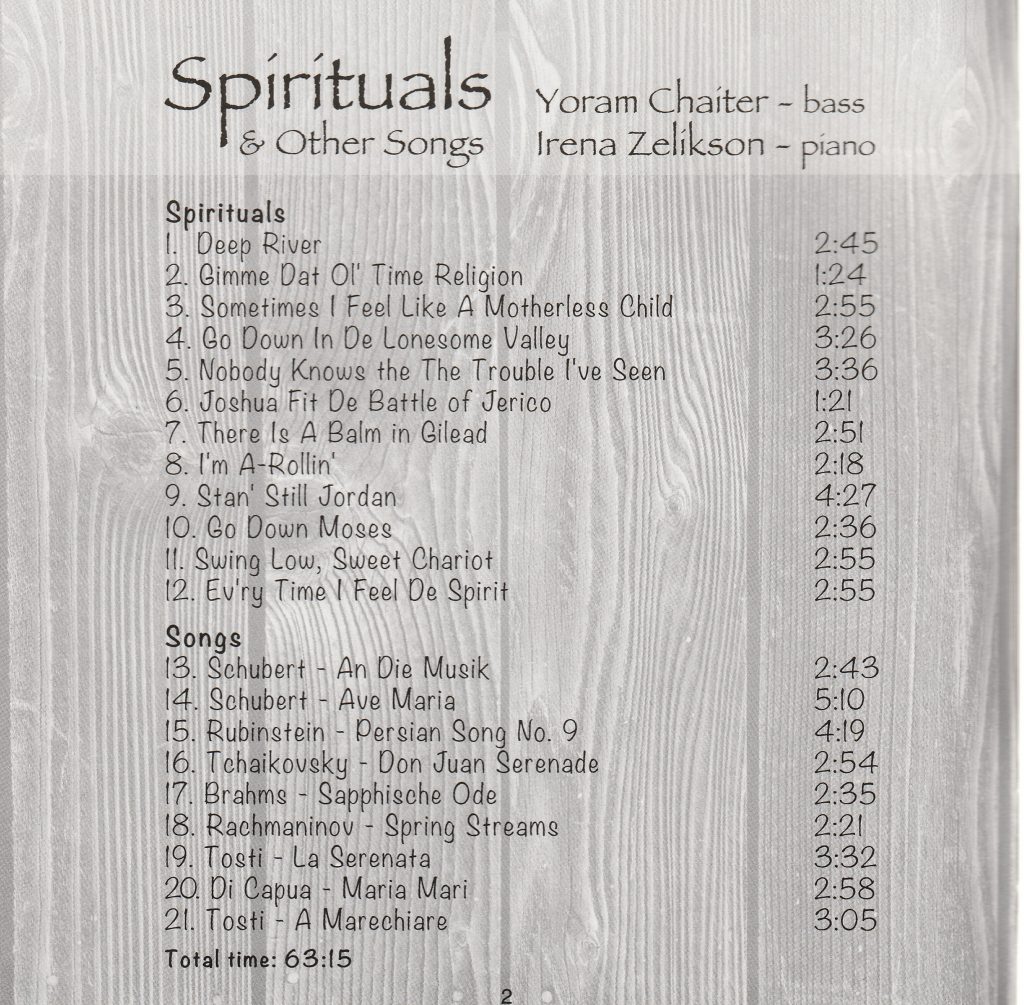 Spirituals
& Other Songs

Yoram Chaiter - bass
Irena Zelikson - piano

Spirituals
1. Deep River 2:45
2. Gimme Dat Ol' Time Religion 1:24
3. Sometimes I Feel Like A Motherless Child 2:55
4. Go Down In De Lonesome Valley 3:26
5. Nobody Knows the The Trouble I've Seen 3:36
6. Joshua Fit De Battle of Jerico 1:21
7. There Is A Balm in Gilead 2:51
8. I'm A-Rollin' 2:18
9. Stan' Still Jordan 4:27
10. Go Down Moses 2:36
11. Swing Low, Sweet Chariot 2:55
12. Ev'ry Time I Feel De Spirit 2:55

Songs
13. Schubert - An Die Musik 2:43
14. Schubert - Ave Maria 5:10
15. Rubinstein - Persian Song No. 9 4:19
16. Tchaikovsky - Don Juan Serenade 2:54
17. Brahms - Sapphische Ode 2:35
18. Rachmaninov - Spring Streams 2:21
19. Tosti - La Serenata 3:32
20. Di Capua - Maria Mari 2:58
21. Tosti - A Marechiare 3:05

Total time: 63:15

2